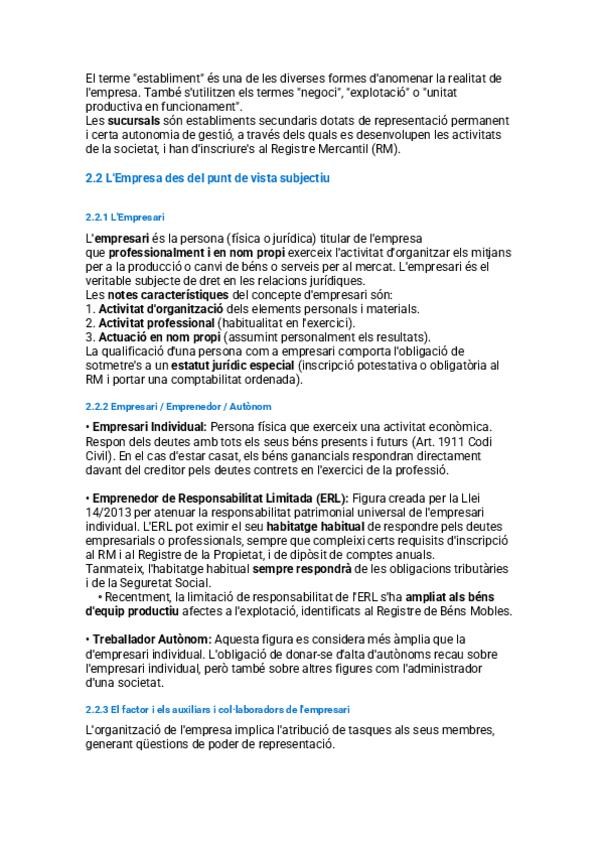 El terme "establiment" és una de les diverses formes d'anomenar la realitat de l'empresa. També s'utilitzen els termes "negoci", "explotació" o "unitat productiva en funcionament".
Les sucursals són establiments secundaris dotats de representació permanent i certa autonomia de gestió, a través dels quals es desenvolupen les activitats de la societat, i han d'inscriure's al Registre Mercantil (RM).

2.2 L'Empresa des del punt de vista subjectiu

2.2.1 L'Empresari

L'empresari és la persona (física o jurídica) titular de l'empresa que professionalment i en nom propi exerceix l'activitat d'organitzar els mitjans per a la producció o canvi de béns o serveis per al mercat. L'empresari és el veritable subjecte de dret en les relacions jurídiques.
Les notes característiques del concepte d'empresari són:
1. Activitat d'organització dels elements personals i materials.
2. Activitat professional (habitualitat en l'exercici).
3. Actuació en nom propi (assumint personalment els resultats).
La qualificació d'una persona com a empresari comporta l'obligació de sotmetre's a un estatut jurídic especial (inscripció potestativa o obligatòria al RM i portar una comptabilitat ordenada).

2.2.2 Empresari / Emprenedor / Autònom

• Empresari Individual: Persona física que exerceix una activitat econòmica. Respon dels deutes amb tots els seus béns presents i futurs (Art. 1911 Codi Civil). En el cas d'estar casat, els béns ganancials respondran directament davant del creditor pels deutes contrets en l'exercici de la professió.

• Emprenedor de Responsabilitat Limitada (ERL): Figura creada per la Llei 14/2013 per atenuar la responsabilitat patrimonial universal de l'empresari individual. L'ERL pot eximir el seu habitatge habitual de respondre pels deutes empresarials o professionals, sempre que compleixi certs requisits d'inscripció al RM i al Registre de la Propietat, i de dipòsit de comptes anuals. Tanmateix, l'habitatge habitual sempre respondrà de les obligacions tributàries i de la Seguretat Social.
• Recentment, la limitació de responsabilitat de l'ERL s'ha ampliat als béns d'equip productiu afectes a l'explotació, identificats al Registre de Béns Mobles.

• Treballador Autònom: Aquesta figura es considera més àmplia que la d'empresari individual. L'obligació de donar-se d'alta d'autònoms recau sobre l'empresari individual, però també sobre altres figures com l'administrador d'una societat.

2.2.3 El factor i els auxiliars i col·laboradors de l'empresari

L'organització de l'empresa implica l'atribució de tasques als seus membres, generant qüestions de poder de representació.